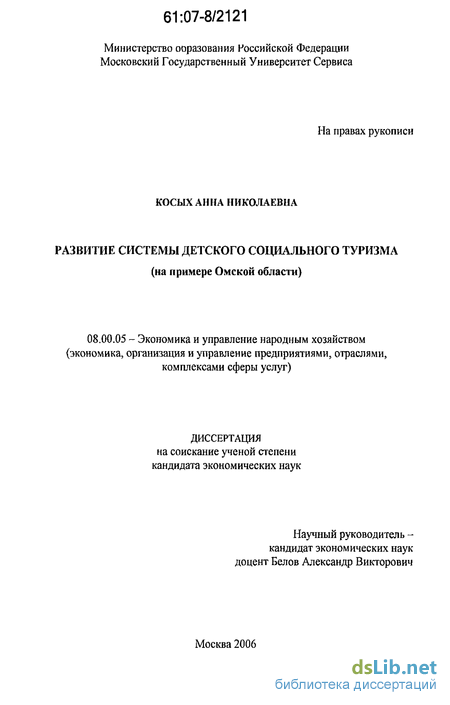 61:07-8/2121

Министерство ооразования Российской Федерации
Московский Государственный Университет Сервиса

На правах рукописи

КОСЫХ АННА НИКОЛАЕВНА

РАЗВИТИЕ СИСТЕМЫ ДЕТСКОГО СОЦИАЛЬНОГО ТУРИЗМА
(на примере Омской области)

08.00.05 – Экономика и управление народным хозяйством
(экономика, организация и управление предприятиями, отраслями, комплексами сферы услуг)

ДИССЕРТАЦИЯ
на соискание ученой степени
кандидата экономических наук

Научный руководитель –
кандидат экономических наук
доцент Белов Александр Викторович

Москва 2006

dsLib.net
библиотека диссертаций